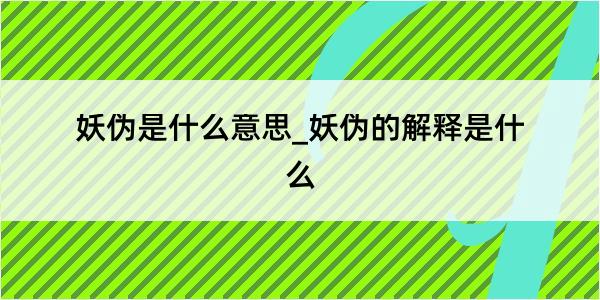 妖伪是什么意思_妖伪的解释是什么